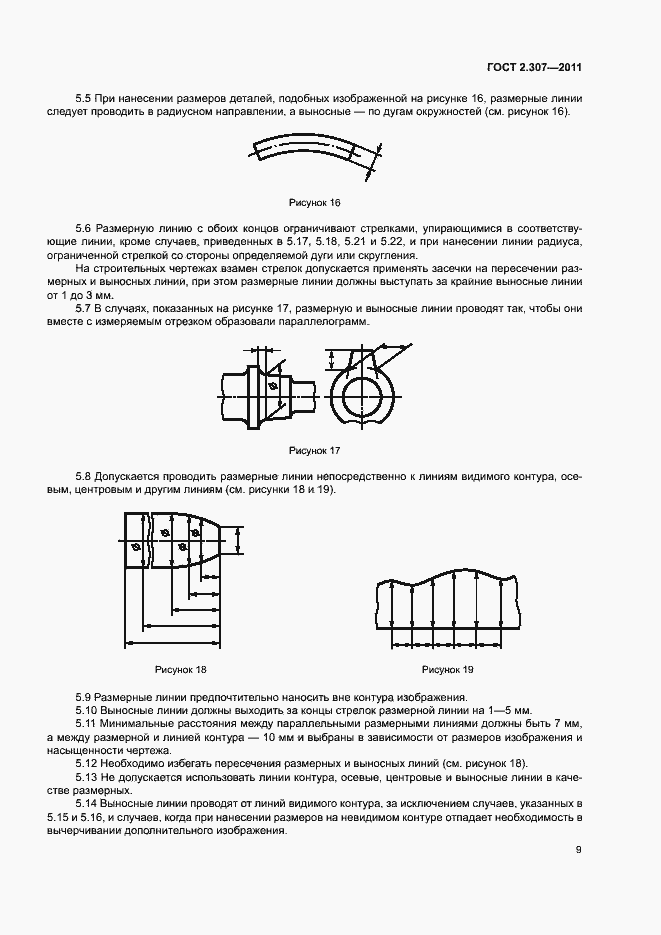 ГОСТ 2.307—2011

5.5 При нанесении размеров деталей, подобных изображенной на рисунке 16, размерные линии следует проводить в радиусном направлении, а выносные — по дугам окружностей (см. рисунок 16).

Рисунок 16

5.6 Размерную линию с обоих концов ограничивают стрелками, упирающимися в соответствующие линии, кроме случаев, приведенных в 5.17, 5.18, 5.21 и 5.22, и при нанесении линии радиуса, ограниченной стрелкой со стороны определяемой дуги или скругления.

На строительных чертежах взамен стрелок допускается применять засечки на пересечении размерных и выносных линий, при этом размерные линии должны выступать за крайние выносные линии от 1 до 3 мм.

5.7 В случаях, показанных на рисунке 17, размерную и выносные линии проводят так, чтобы они вместе с измеряемым отрезком образовали параллелограмм.

Рисунок 17

5.8 Допускается проводить размерные линии непосредственно к линиям видимого контура, осевым, центровым и другим линиям (см. рисунки 18 и 19).

Рисунок 18

Рисунок 19

5.9 Размерные линии предпочтительно наносить вне контура изображения.

5.10 Выносные линии должны выходить за концы стрелок размерной линии на 1—5 мм.

5.11 Минимальные расстояния между параллельными размерными линиями должны быть 7 мм, а между размерной и линией контура — 10 мм и выбраны в зависимости от размеров изображения и насыщенности чертежа.

5.12 Необходимо избегать пересечения размерных и выносных линий (см. рисунок 18).

5.13 Не допускается использовать линии контура, осевые, центровые и выносные линии в качестве размерных.

5.14 Выносные линии проводят от линий видимого контура, за исключением случаев, указанных в 5.15 и 5.16, и случаев, когда при нанесении размеров на невидимом контуре отпадает необходимость в вычерчивании дополнительного изображения.

9